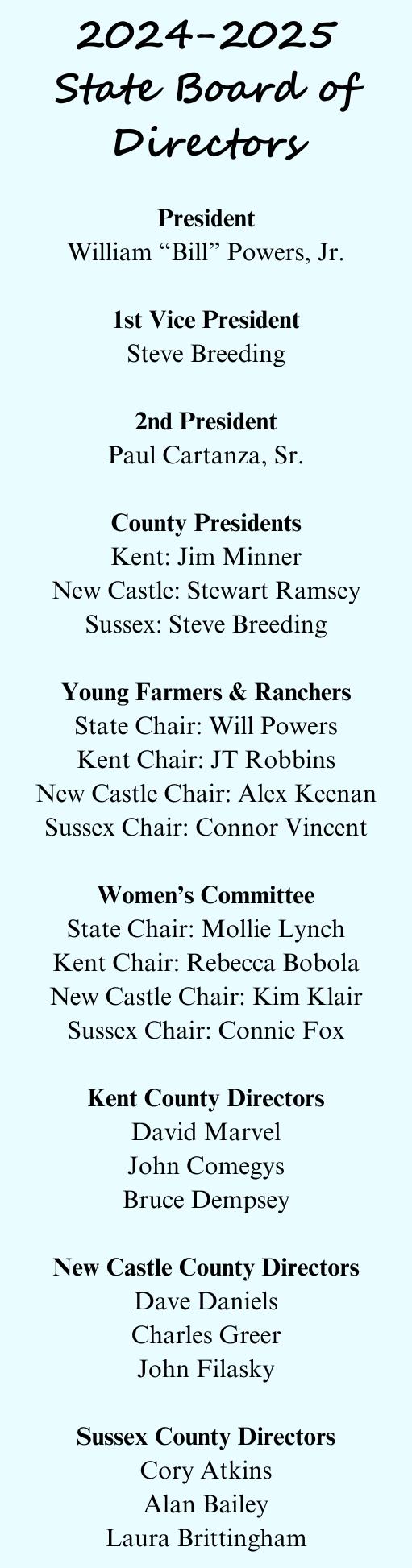 2024-2025 State Board of Directors

President
William “Bill” Powers, Jr.

1st Vice President
Steve Breeding

2nd President
Paul Cartanza, Sr.

County Presidents
Kent: Jim Minner
New Castle: Stewart Ramsey
Sussex: Steve Breeding

Young Farmers & Ranchers
State Chair: Will Powers
Kent Chair: JT Robbins
New Castle Chair: Alex Keenan
Sussex Chair: Connor Vincent

Women’s Committee
State Chair: Mollie Lynch
Kent Chair: Rebecca Bobola
New Castle Chair: Kim Klair
Sussex Chair: Connie Fox

Kent County Directors
David Marvel
John Comegys
Bruce Dempsey

New Castle County Directors
Dave Daniels
Charles Greer
John Filasky

Sussex County Directors
Cory Atkins
Alan Bailey
Laura Brittingham